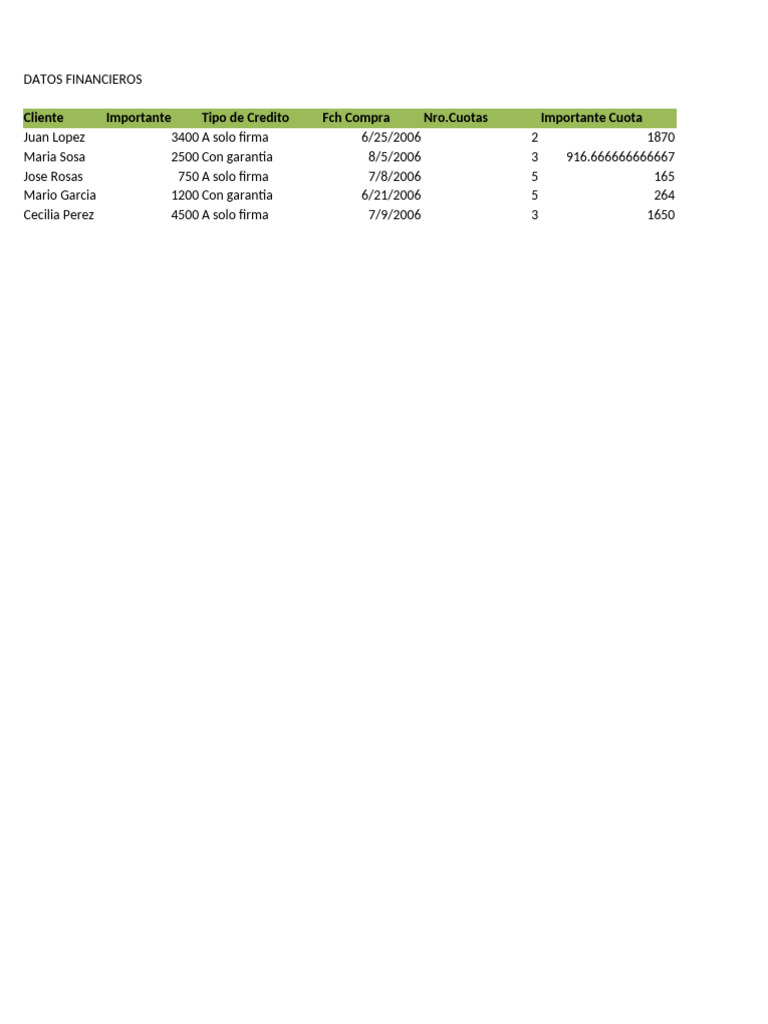 DATOS FINANCIEROS

| Cliente | Importante | Tipo de Credito | Fch Compra | Nro.Cuotas | Importante Cuota |
|---|---|---|---|---|---|
| Juan Lopez | 3400 | A solo firma | 6/25/2006 | 2 | 1870 |
| Maria Sosa | 2500 | Con garantia | 8/5/2006 | 3 | 916.666666666667 |
| Jose Rosas | 750 | A solo firma | 7/8/2006 | 5 | 165 |
| Mario Garcia | 1200 | Con garantia | 6/21/2006 | 5 | 264 |
| Cecilia Perez | 4500 | A solo firma | 7/9/2006 | 3 | 1650 |